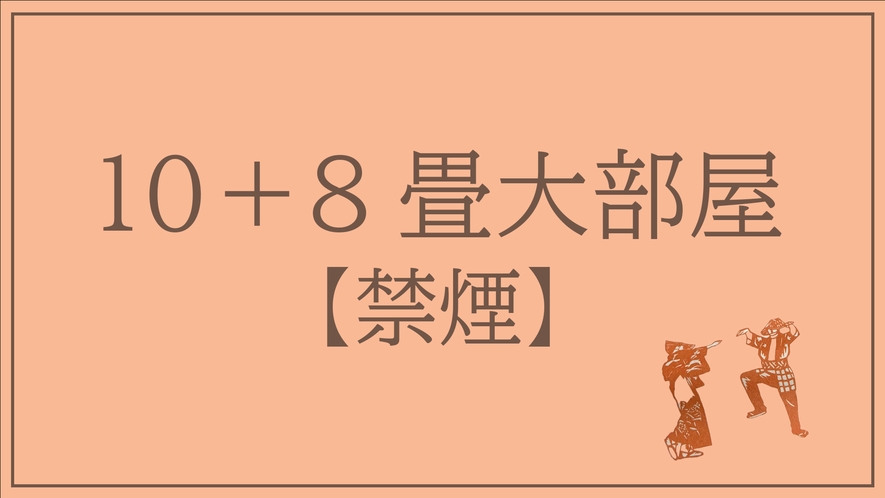 10＋8 畳大部屋
【禁煙】